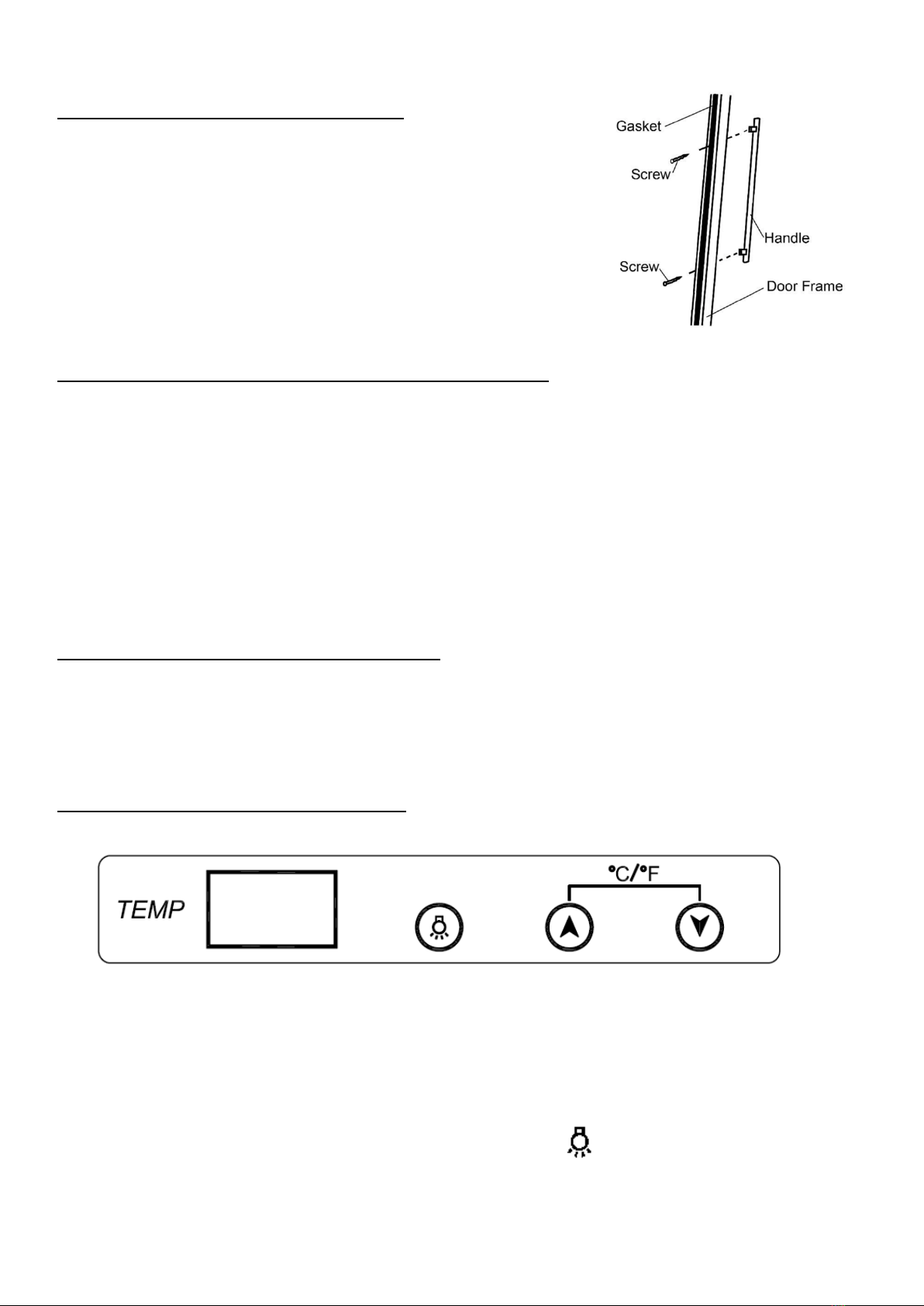 Gasket
Screw
Handle
Screw
Door Frame

TEMP
°C/°F